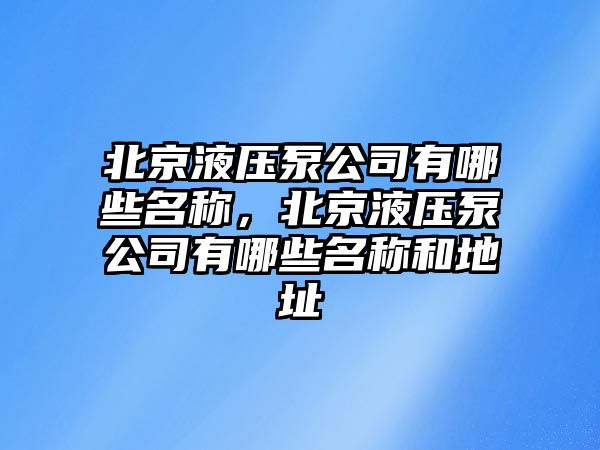 北京液压泵公司有哪些名称，北京液压泵公司有哪些名称和地址